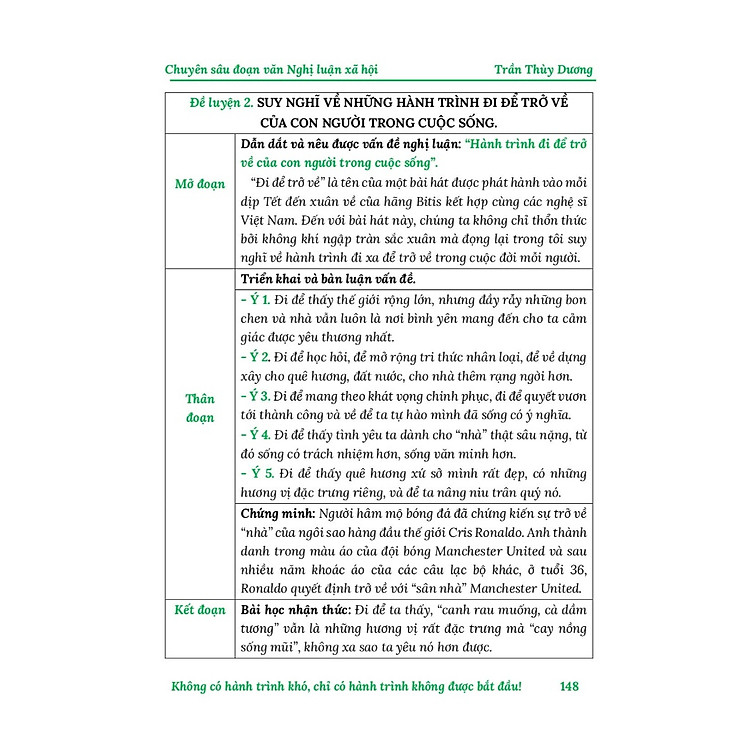 Chuyên sâu đoạn văn Nghị luận xã hội Trần Thùy Dương

| Đề luyện 2. SUY NGHĨ VỀ NHỮNG HÀNH TRÌNH ĐI ĐỂ TRỞ VỀ CỦA CON NGƯỜI TRONG CUỘC SỐNG. | |
|---|---|
| Mở đoạn | Dẫn dắt và nêu được vấn đề nghị luận: "Hành trình đi để trở về của con người trong cuộc sống". "Đi để trở về" là tên của một bài hát được phát hành vào mỗi dịp Tết đến xuân về của hãng Bitis kết hợp cùng các nghệ sĩ Việt Nam. Đến với bài hát này, chúng ta không chỉ thổn thức bởi không khí ngập tràn sắc xuân mà đọng lại trong tôi suy nghĩ về hành trình đi xa để trở về trong cuộc đời mỗi người. |
| Thân đoạn | Triển khai và bàn luận vấn đề. |
| | – Ý 1. Đi để thấy thế giới rộng lớn, nhưng đầy rẫy những bon chen và nhà vẫn luôn là nơi bình yên mang đến cho ta cảm giác được yêu thương nhất. – Ý 2. Đi để học hỏi, để mở rộng tri thức nhân loại, để về dựng xây cho quê hương, đất nước, cho nhà thêm rạng ngời hơn. – Ý 3. Đi để mang theo khát vọng chinh phục, đi để quyết vươn tới thành công và về để ta tự hào mình đã sống có ý nghĩa. – Ý 4. Đi để thấy tình yêu ta dành cho "nhà" thật sâu nặng, từ đó sống có trách nhiệm hơn, sống văn minh hơn. – Ý 5. Đi để thấy quê hương xứ sở mình rất đẹp, có những hương vị đặc trưng riêng, và để ta nâng niu trân quý nó. |
| | Chứng minh: Người hâm mộ bóng đá đã chứng kiến sự trở về "nhà" của ngôi sao hàng đầu thế giới Cris Ronaldo. Anh thành danh trong màu áo của đội bóng Manchester United và sau nhiều năm khoác áo của các câu lạc bộ khác, ở tuổi 36, Ronaldo quyết định trở về với "sân nhà" Manchester United. |
| Kết đoạn | Bài học nhận thức: Đi để ta thấy, "canh rau muống, cà dầm tương" vẫn là những hương vị rất đặc trưng mà "cay nồng sống mũi", không xa sao ta yêu nó hơn được. |

Không có hành trình khó, chỉ có hành trình không được bắt đầu! 148